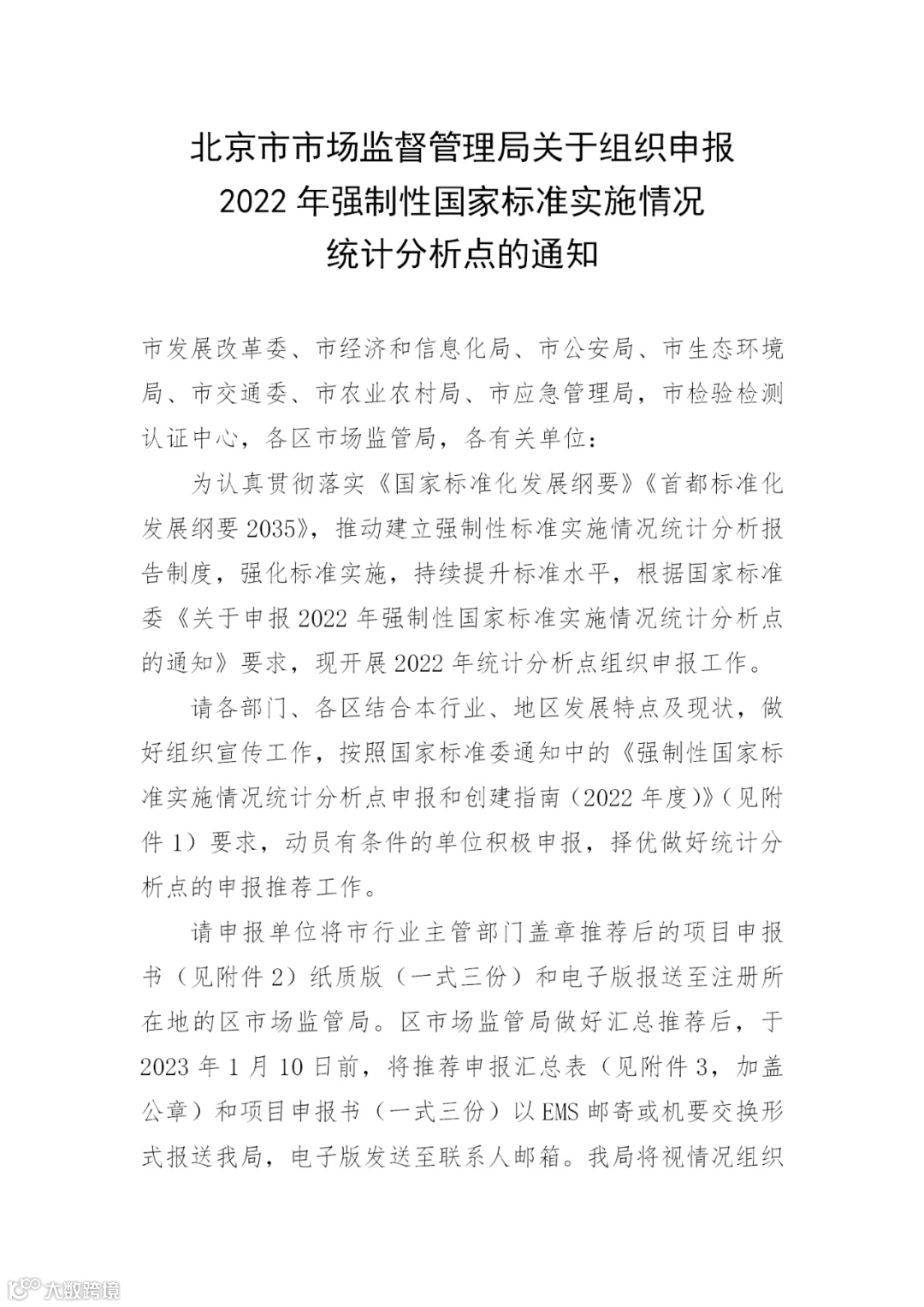 北京市市场监督管理局关于组织申报
2022 年强制性国家标准实施情况
统计分析点的通知

市发展改革委、市经济和信息化局、市公安局、市生态环境局、市交通委、市农业农村局、市应急管理局，市检验检测认证中心，各区市场监管局，各有关单位：

为认真贯彻落实《国家标准化发展纲要》《首都标准化发展纲要 2035》，推动建立强制性标准实施情况统计分析报告制度，强化标准实施，持续提升标准水平，根据国家标准委《关于申报 2022 年强制性国家标准实施情况统计分析点的通知》要求，现开展 2022 年统计分析点组织申报工作。

请各部门、各区结合本行业、地区发展特点及现状，做好组织宣传工作，按照国家标准委通知中的《强制性国家标准实施情况统计分析点申报和创建指南（2022 年度）》（见附件 1）要求，动员有条件的单位积极申报，择优做好统计分析点的申报推荐工作。

请申报单位将市行业主管部门盖章推荐后的项目申报书（见附件 2）纸质版（一式三份）和电子版报送至注册所在地的区市场监管局。区市场监管局做好汇总推荐后，于 2023 年 1 月 10 日前，将推荐申报汇总表（见附件 3，加盖公章）和项目申报书（一式三份）以 EMS 邮寄或机要交换形式报送我局，电子版发送至联系人邮箱。我局将视情况组织

大数跨境